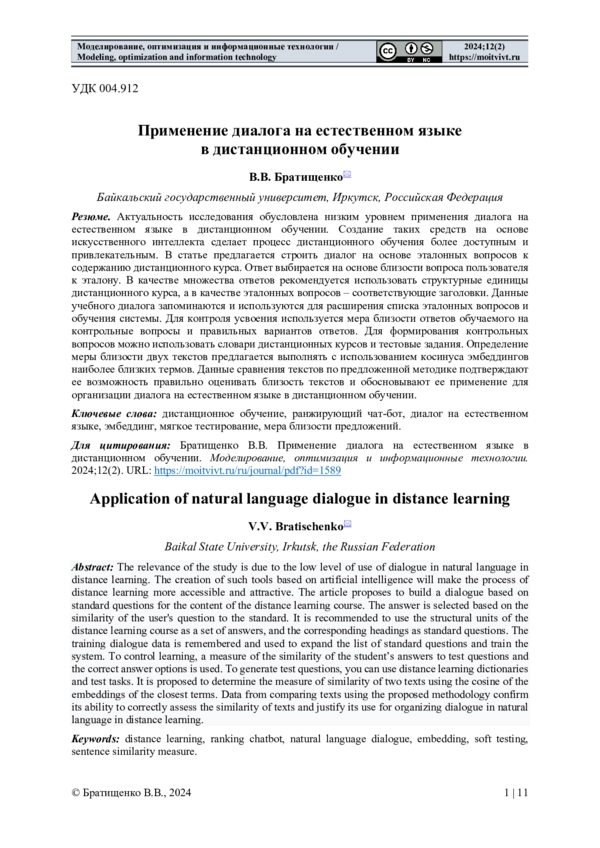 Моделирование, оптимизация и информационные технологии / Modeling, optimization and information technology

BY NC

2024;12(2)
https://moitvivt.ru

УДК 004.912

Применение диалога на естественном языке в дистанционном обучении

В.В. Братищенко

Байкальский государственный университет, Иркутск, Российская Федерация

Резюме. Актуальность исследования обусловлена низким уровнем применения диалога на естественном языке в дистанционном обучении. Создание таких средств на основе искусственного интеллекта сделает процесс дистанционного обучения более доступным и привлекательным. В статье предлагается строить диалог на основе эталонных вопросов к содержанию дистанционного курса. Ответ выбирается на основе близости вопроса пользователя к эталону. В качестве множества ответов рекомендуется использовать структурные единицы дистанционного курса, а в качестве эталонных вопросов – соответствующие заголовки. Данные учебного диалога запоминаются и используются для расширения списка эталонных вопросов и обучения системы. Для контроля усвоения используется мера близости ответов обучаемого на контрольные вопросы и правильных вариантов ответов. Для формирования контрольных вопросов можно использовать словари дистанционных курсов и тестовые задания. Определение меры близости двух текстов предлагается выполнять с использованием косинуса эмбеддингов наиболее близких термов. Данные сравнения текстов по предложенной методике подтверждают ее возможность правильно оценивать близость текстов и обосновывают ее применение для организации диалога на естественном языке в дистанционном обучении.

Ключевые слова: дистанционное обучение, ранжирующий чат-бот, диалог на естественном языке, эмбеддинг, мягкое тестирование, мера близости предложений.

Для цитирования: Братищенко В.В. Применение диалога на естественном языке в дистанционном обучении. Моделирование, оптимизация и информационные технологии. 2024;12(2). URL: https://moitvivt.ru/ru/journal/pdf?id=1589

Application of natural language dialogue in distance learning

V.V. Bratischenko

Baikal State University, Irkutsk, the Russian Federation

Abstract: The relevance of the study is due to the low level of use of dialogue in natural language in distance learning. The creation of such tools based on artificial intelligence will make the process of distance learning more accessible and attractive. The article proposes to build a dialogue based on standard questions for the content of the distance learning course. The answer is selected based on the similarity of the user's question to the standard. It is recommended to use the structural units of the distance learning course as a set of answers, and the corresponding headings as standard questions. The training dialogue data is remembered and used to expand the list of standard questions and train the system. To control learning, a measure of the similarity of the student's answers to test questions and the correct answer options is used. To generate test questions, you can use distance learning dictionaries and test tasks. It is proposed to determine the measure of similarity of two texts using the cosine of the embeddings of the closest terms. Data from comparing texts using the proposed methodology confirm its ability to correctly assess the similarity of texts and justify its use for organizing dialogue in natural language in distance learning.

Keywords: distance learning, ranking chatbot, natural language dialogue, embedding, soft testing, sentence similarity measure.

© Братищенко В.В., 2024

1 | 11